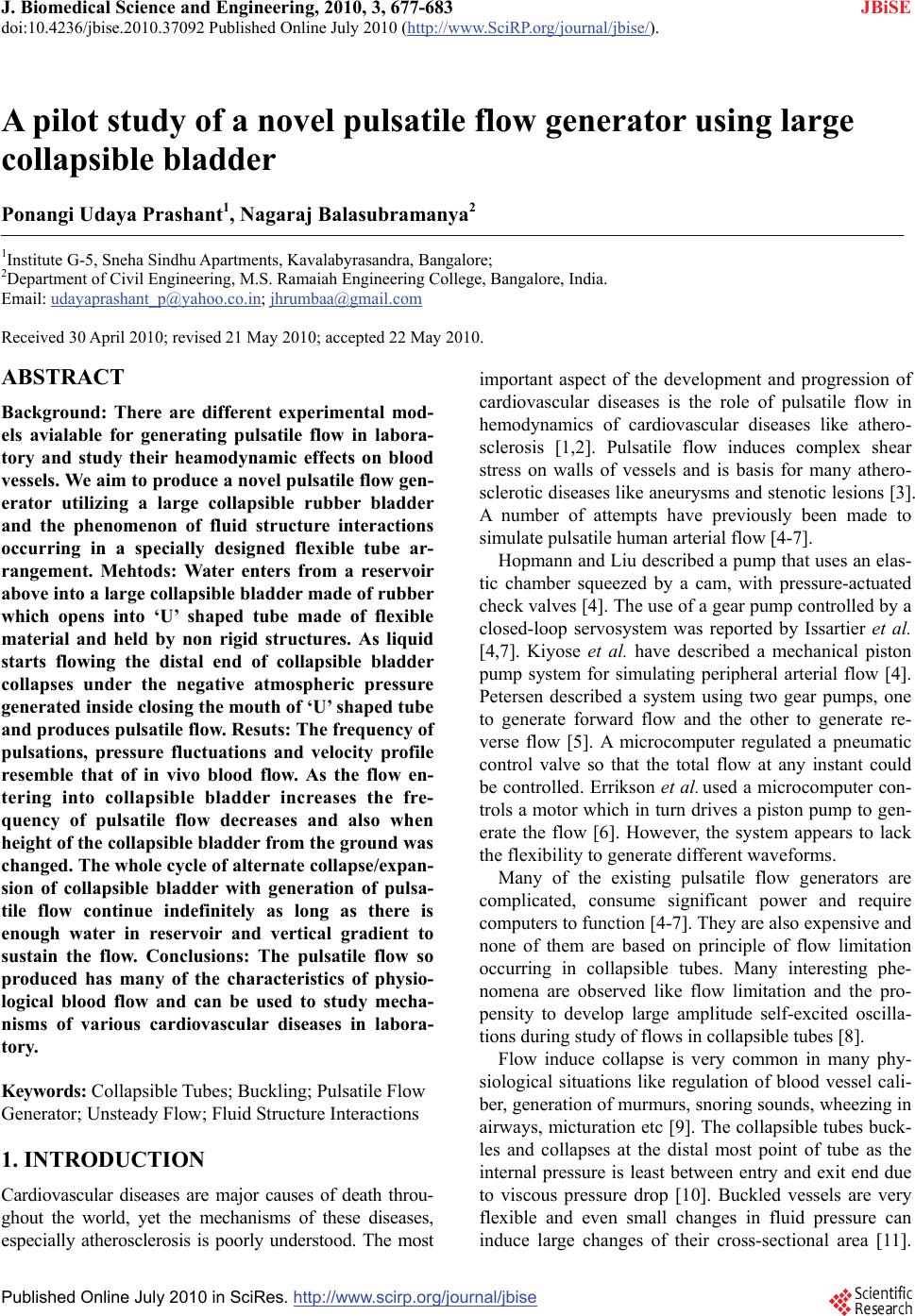 J. Biomedical Science and Engineering, 2010, 3, 677-683 JBiSE
doi:10.4236/jbise.2010.37092 Published Online July 2010 (http://www.SciRP.org/journal/jbise/).

A pilot study of a novel pulsatile flow generator using large collapsible bladder

Ponangi Udaya Prashant$^1$, Nagaraj Balasubramanya$^2$

$^1$Institute G-5, Sneha Sindhu Apartments, Kavalabyrasandra, Bangalore;
$^2$Department of Civil Engineering, M.S. Ramaiah Engineering College, Bangalore, India.
Email: udayaprashant_p@yahoo.co.in; jhrumbaa@gmail.com

Received 30 April 2010; revised 21 May 2010; accepted 22 May 2010.

ABSTRACT

Background: There are different experimental models avialable for generating pulsatile flow in laboratory and study their heamodynamic effects on blood vessels. We aim to produce a novel pulsatile flow generator utilizing a large collapsible rubber bladder and the phenomenon of fluid structure interactions occurring in a specially designed flexible tube arrangement. Mehtods: Water enters from a reservoir above into a large collapsible bladder made of rubber which opens into 'U' shaped tube made of flexible material and held by non rigid structures. As liquid starts flowing the distal end of collapsible bladder collapses under the negative atmospheric pressure generated inside closing the mouth of 'U' shaped tube and produces pulsatile flow. Resuts: The frequency of pulsations, pressure fluctuations and velocity profile resemble that of in vivo blood flow. As the flow entering into collapsible bladder increases the frequency of pulsatile flow decreases and also when height of the collapsible bladder from the ground was changed. The whole cycle of alternate collapse/expansion of collapsible bladder with generation of pulsatile flow continue indefinitely as long as there is enough water in reservoir and vertical gradient to sustain the flow. Conclusions: The pulsatile flow so produced has many of the characteristics of physiological blood flow and can be used to study mechanisms of various cardiovascular diseases in laboratory.

Keywords: Collapsible Tubes; Buckling; Pulsatile Flow Generator; Unsteady Flow; Fluid Structure Interactions

1. INTRODUCTION

Cardiovascular diseases are major causes of death throughout the world, yet the mechanisms of these diseases, especially atherosclerosis is poorly understood. The most important aspect of the development and progression of cardiovascular diseases is the role of pulsatile flow in hemodynamics of cardiovascular diseases like atherosclerosis [1,2]. Pulsatile flow induces complex shear stress on walls of vessels and is basis for many atherosclerotic diseases like aneurysms and stenotic lesions [3]. A number of attempts have previously been made to simulate pulsatile human arterial flow [4-7].

Hopmann and Liu described a pump that uses an elastic chamber squeezed by a cam, with pressure-actuated check valves [4]. The use of a gear pump controlled by a closed-loop servosystem was reported by Issartier et al. [4,7]. Kiyose et al. have described a mechanical piston pump system for simulating peripheral arterial flow [4]. Petersen described a system using two gear pumps, one to generate forward flow and the other to generate reverse flow [5]. A microcomputer regulated a pneumatic control valve so that the total flow at any instant could be controlled. Errikson et al. used a microcomputer controls a motor which in turn drives a piston pump to generate the flow [6]. However, the system appears to lack the flexibility to generate different waveforms.

Many of the existing pulsatile flow generators are complicated, consume significant power and require computers to function [4-7]. They are also expensive and none of them are based on principle of flow limitation occurring in collapsible tubes. Many interesting phenomena are observed like flow limitation and the propensity to develop large amplitude self-excited oscillations during study of flows in collapsible tubes [8].

Flow induce collapse is very common in many physiological situations like regulation of blood vessel caliber, generation of murmurs, snoring sounds, wheezing in airways, micturation etc [9]. The collapsible tubes buckles and collapses at the distal most point of tube as the internal pressure is least between entry and exit end due to viscous pressure drop [10]. Buckled vessels are very flexible and even small changes in fluid pressure can induce large changes of their cross-sectional area [11].

Published Online July 2010 in SciRes. http://www.scirp.org/journal/jbise

Scientific Research